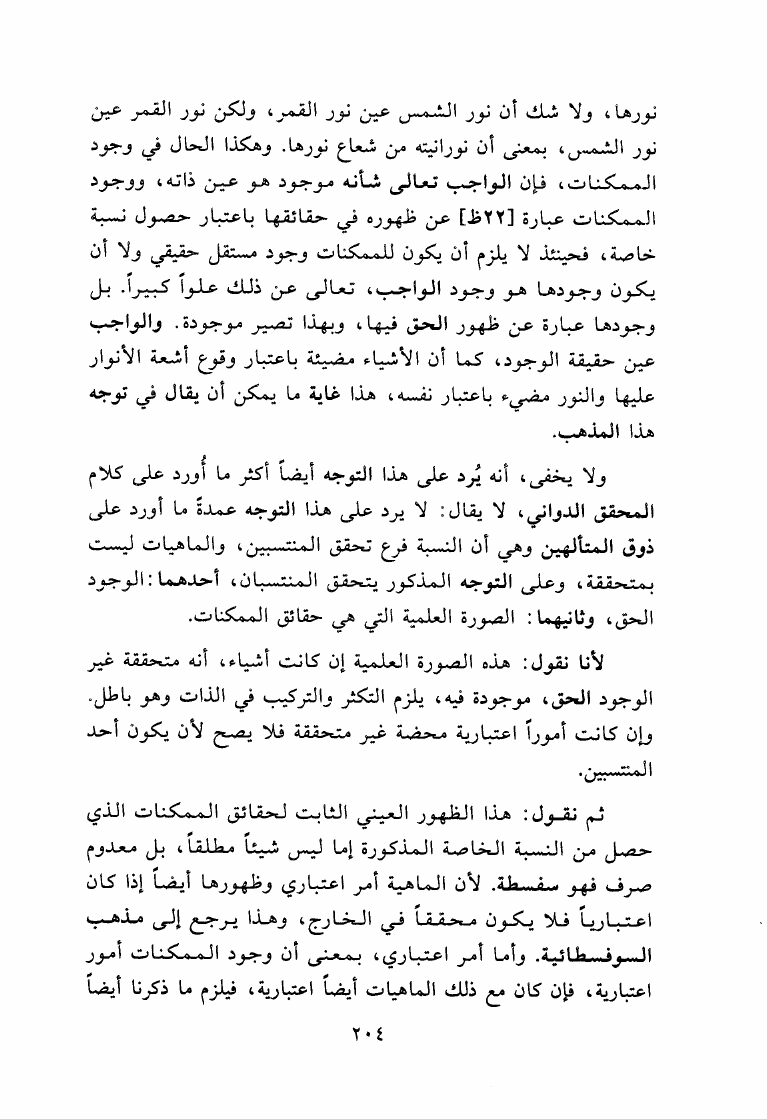 نورها، ولا شك أن نور الشمس عين نور القمر، ولكن نور القمر عين نور الشمس، بمعنى أن نورانيته من شعاع نورها. وهكذا الحال في وجود الممكنات، فإن الواجب تعالى شأنه موجود هو عين ذاته، ووجود الممكنات عبارة [٢٢ظ] عن ظهوره في حقائقها باعتبار حصول نسبة خاصة، فحينئذ لا يلزم أن يكون للممكنات وجود مستقل حقيقي ولا أن يكون وجودها هو وجود الواجب، تعالى عن ذلك علواً كبيراً. بل وجودها عبارة عن ظهور الحق فيها، وبهذا تصير موجودة. والواجب عين حقيقة الوجود، كما أن الأشياء مضيئة باعتبار وقوع أشعة الأنوار عليها والنور مضيء باعتبار نفسه، هذا غاية ما يمكن أن يقال في توجه هذا المذهب.

ولا يخفى، أنه يُرد على هذا التوجه أيضاً أكثر ما أُورد على كلام المحقق الدواني، لا يقال: لا يرد على هذا التوجه عمدةً ما أورد على ذوق المتألهين وهي أن النسبة فرع تحقق المنتسبين، والماهيات ليست بمتحققة، وعلى التوجه المذكور يتحقق المنتسبان، أحدهما: الوجود الحق، وثانيهما: الصورة العلمية التي هي حقائق الممكنات.

لأنا نقول: هذه الصورة العلمية إن كانت أشياء، أنه متحققة غير الوجود الحق، موجودة فيه، يلزم التكثر والتركيب في الذات وهو باطل. وإن كانت أموراً اعتبارية محضة غير متحققة فلا يصح لأن يكون أحد المنتسبين.

ثم نقول: هذا الظهور العيني الثابت لحقائق الممكنات الذي حصل من النسبة الخاصة المذكورة إما ليس شيئاً مطلقاً، بل معدوم صرف فهو سفسطة. لأن الماهية أمر اعتباري وظهورها أيضاً إذا كان اعتبارياً فلا يكون محققاً في الخارج، وهذا يرجع إلى مذهب السوفسطائية. وأما أمر اعتباري، بمعنى أن وجود الممكنات أمور اعتبارية، فإن كان مع ذلك الماهيات أيضاً اعتبارية، فيلزم ما ذكرنا أيضاً

٢٠٤